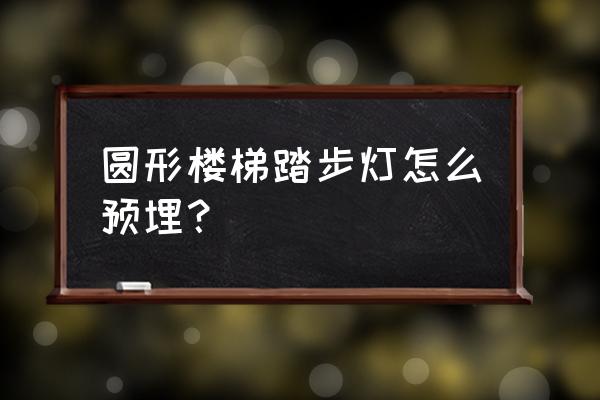 圆形楼梯踏步灯怎么预埋？